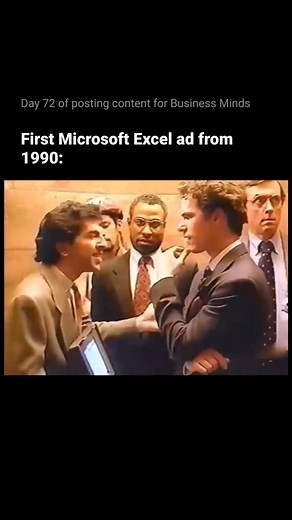 Day 72 of posting content for Business Minds

First Microsoft Excel ad from 1990: